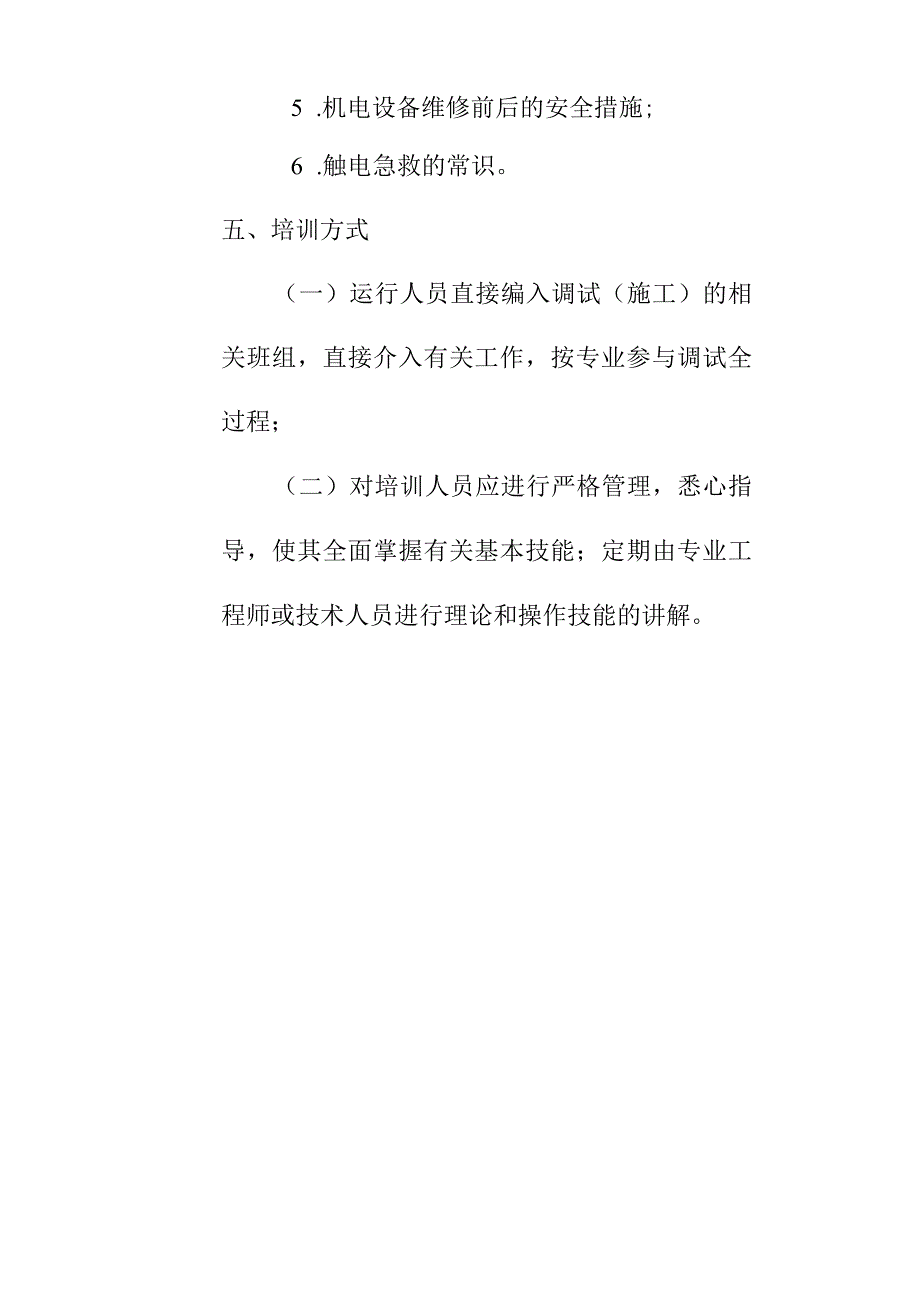 5 .机电设备维修前后的安全措施;

6 .触电急救的常识。

五、培训方式

（一）运行人员直接编入调试（施工）的相关班组，直接介入有关工作，按专业参与调试全过程;

（二）对培训人员应进行严格管理，悉心指导，使其全面掌握有关基本技能；定期由专业工程师或技术人员进行理论和操作技能的讲解。